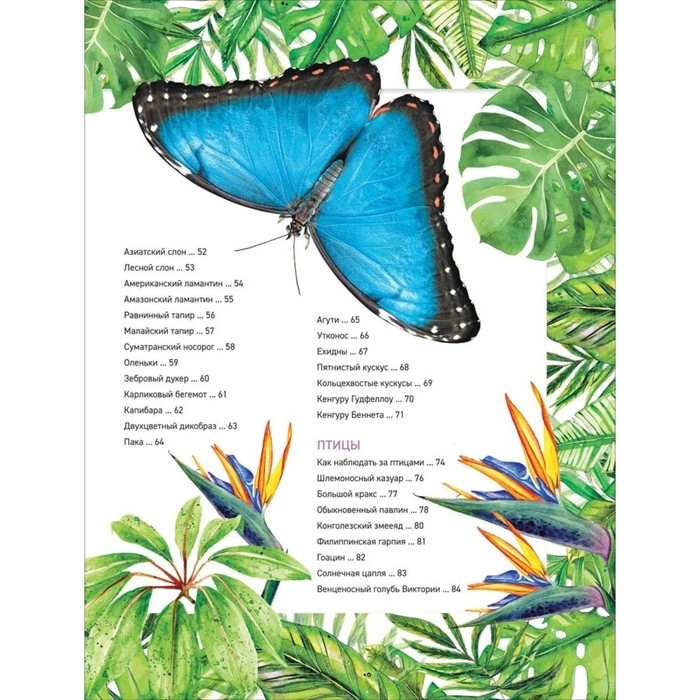 Азиатский слон ... 52
Лесной слон ... 53
Американский ламантин ... 54
Амазонский ламантин ... 55
Равнинный тапир ... 56
Малайский тапир ... 57
Суматранский носорог ... 58
Оленьки ... 59
Зебровый дукер ... 60
Карликовый бегемот ... 61
Капибара ... 62
Двухцветный дикобраз ... 63
Пака ... 64

Агути ... 65
Утконос ... 66
Ехидны ... 67
Пятнистый кускус ... 68
Кольцехвостые кускусы ... 69
Кенгуру Гудфеллоу ... 70
Кенгуру Беннета ... 71

ПТИЦЫ
Как наблюдать за птицами ... 74
Шлемоносный казуар ... 76
Большой кракс ... 77
Обыкновенный павлин ... 78
Конголезский змееяд ... 80
Филиппинская гарпия ... 81
Гоацин ... 82
Солнечная цапля ... 83
Венценосный голубь Виктории ... 84